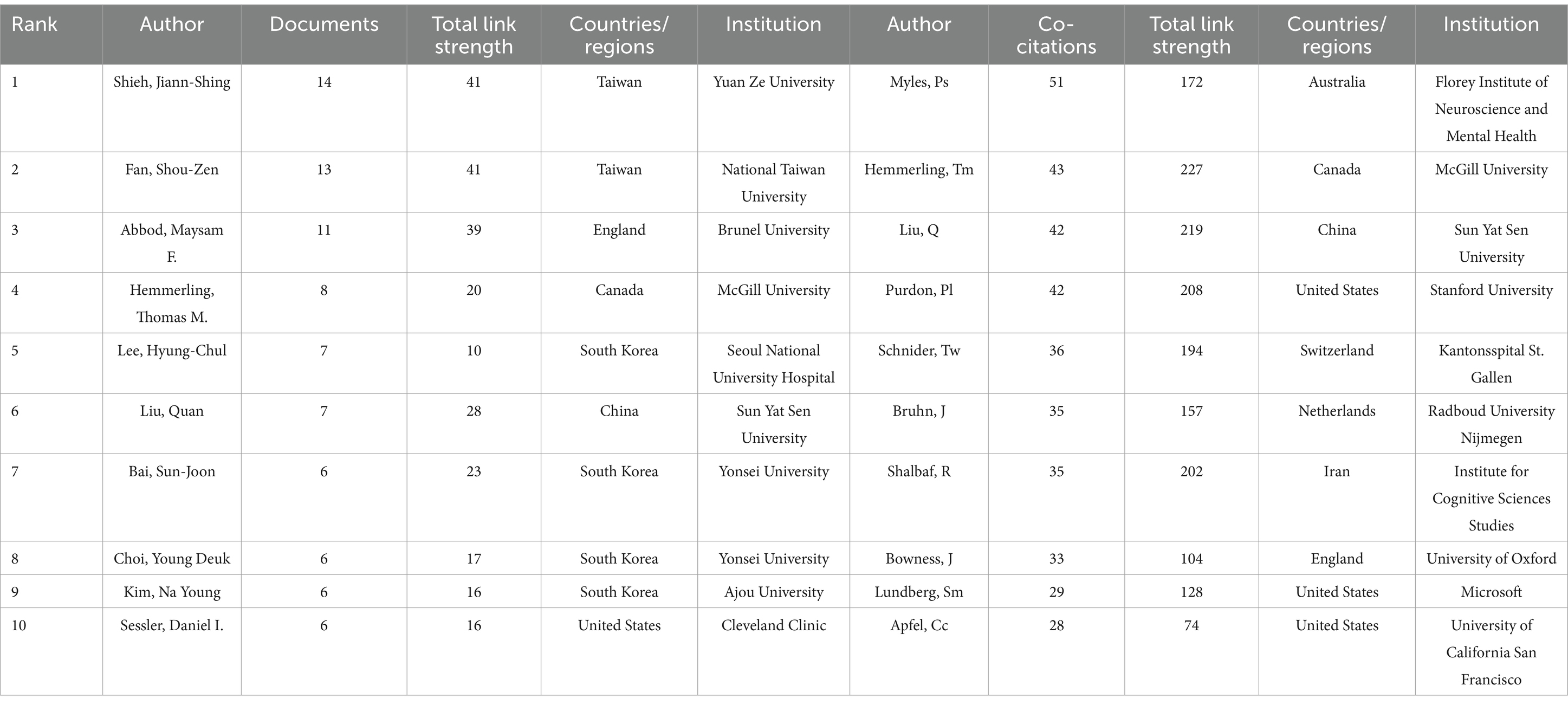 | Rank | Author | Documents | Total link strength | Countries/ regions | Institution | Author | Co-citations | Total link strength | Countries/ regions | Institution |
|---|---|---|---|---|---|---|---|---|---|---|
| 1 | Shieh, Jiann-Shing | 14 | 41 | Taiwan | Yuan Ze University | Myles, Ps | 51 | 172 | Australia | Florey Institute of Neuroscience and Mental Health |
| 2 | Fan, Shou-Zen | 13 | 41 | Taiwan | National Taiwan University | Hemmerling, Tm | 43 | 227 | Canada | McGill University |
| 3 | Abbod, Maysam F. | 11 | 39 | England | Brunel University | Liu, Q | 42 | 219 | China | Sun Yat Sen University |
| 4 | Hemmerling, Thomas M. | 8 | 20 | Canada | McGill University | Purdon, Pl | 42 | 208 | United States | Stanford University |
| 5 | Lee, Hyung-Chul | 7 | 10 | South Korea | Seoul National University Hospital | Schnider, Tw | 36 | 194 | Switzerland | Kantonsspital St. Gallen |
| 6 | Liu, Quan | 7 | 28 | China | Sun Yat Sen University | Bruhn, J | 35 | 157 | Netherlands | Radboud University Nijmegen |
| 7 | Bai, Sun-Joon | 6 | 23 | South Korea | Yonsei University | Shalbaf, R | 35 | 202 | Iran | Institute for Cognitive Sciences Studies |
| 8 | Choi, Young Deuk | 6 | 17 | South Korea | Yonsei University | Bowness, J | 33 | 104 | England | University of Oxford |
| 9 | Kim, Na Young | 6 | 16 | South Korea | Ajou University | Lundberg, Sm | 29 | 128 | United States | Microsoft |
| 10 | Sessler, Daniel I. | 6 | 16 | United States | Cleveland Clinic | Apfel, Cc | 28 | 74 | United States | University of California San Francisco |